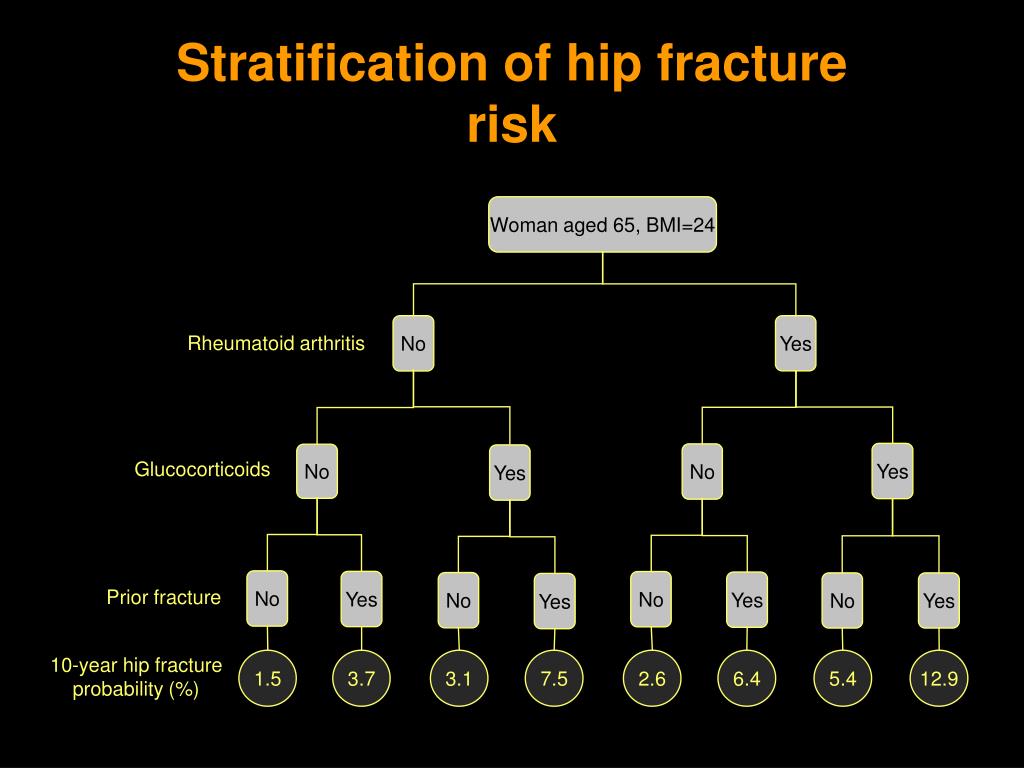 Stratification of hip fracture risk

Woman aged 65, BMI=24

Rheumatoid arthritis
No
Yes

Glucocorticoids
No
Yes
No
Yes

Prior fracture
No
Yes
No
Yes
No
Yes
No
Yes

10-year hip fracture probability (%)
1.5
3.7
3.1
7.5
2.6
6.4
5.4
12.9